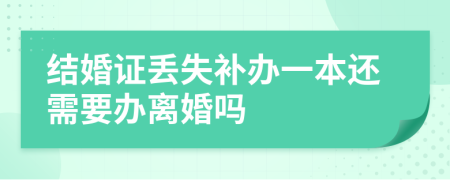 结婚证丢失补办一本还需要办离婚吗